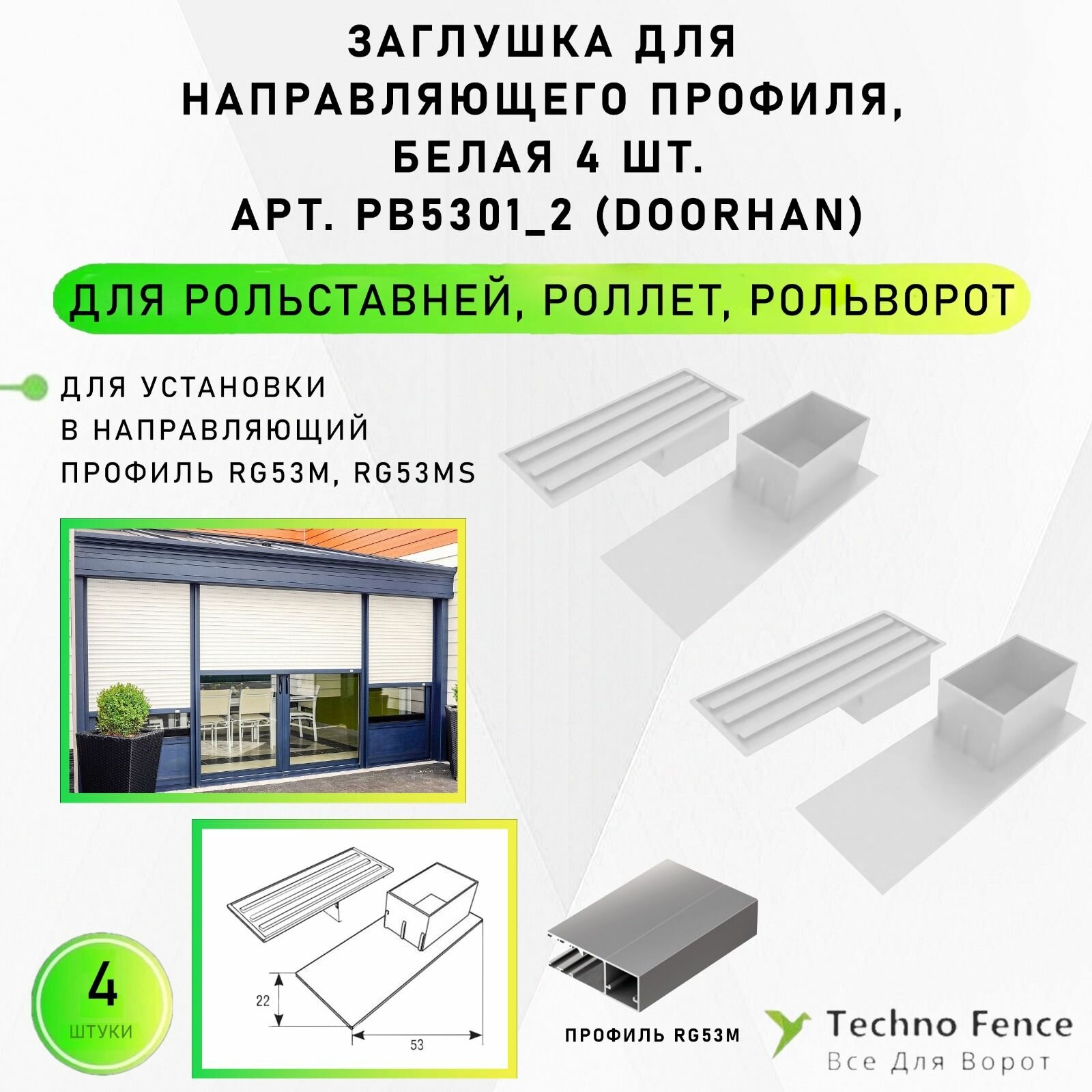 ЗАГЛУШКА ДЛЯ НАПРАВЛЯЮЩЕГО ПРОФИЛЯ, БЕЛАЯ 4 ШТ.
АРТ. PB5301_2 (DOORHAN)

ДЛЯ РОЛЬСТАВНЕЙ, РОЛЛЕТ, РОЛЬВОРОТ

ДЛЯ УСТАНОВКИ В НАПРАВЛЯЮЩИЙ ПРОФИЛЬ RG53M, RG53MS

22

53

4
ШТУКИ

ПРОФИЛЬ RG53M

Techno Fence
Все Для Ворот